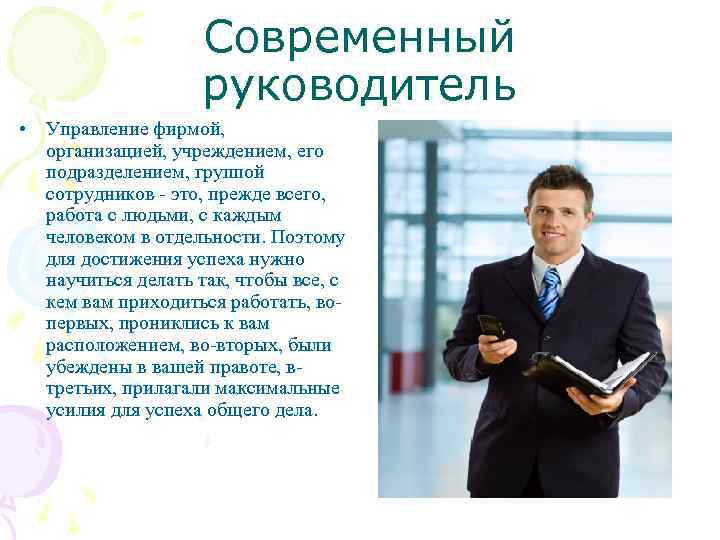 Современный руководитель

• Управление фирмой, организацией, учреждением, его подразделением, группой сотрудников - это, прежде всего, работа с людьми, с каждым человеком в отдельности. Поэтому для достижения успеха нужно научиться делать так, чтобы все, с кем вам приходиться работать, во-первых, прониклись к вам расположением, во-вторых, были убеждены в вашей правоте, в-третьих, прилагали максимальные усилия для успеха общего дела.